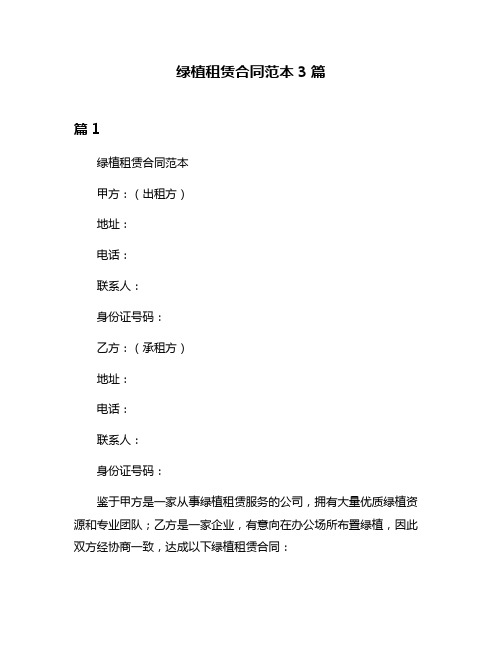 绿植租赁合同范本 3 篇

篇 1

绿植租赁合同范本

甲方：（出租方）

地址：

电话：

联系人：

身份证号码：

乙方：（承租方）

地址：

电话：

联系人：

身份证号码：

鉴于甲方是一家从事绿植租赁服务的公司，拥有大量优质绿植资源和专业团队；乙方是一家企业，有意向在办公场所布置绿植，因此双方经协商一致，达成以下绿植租赁合同：